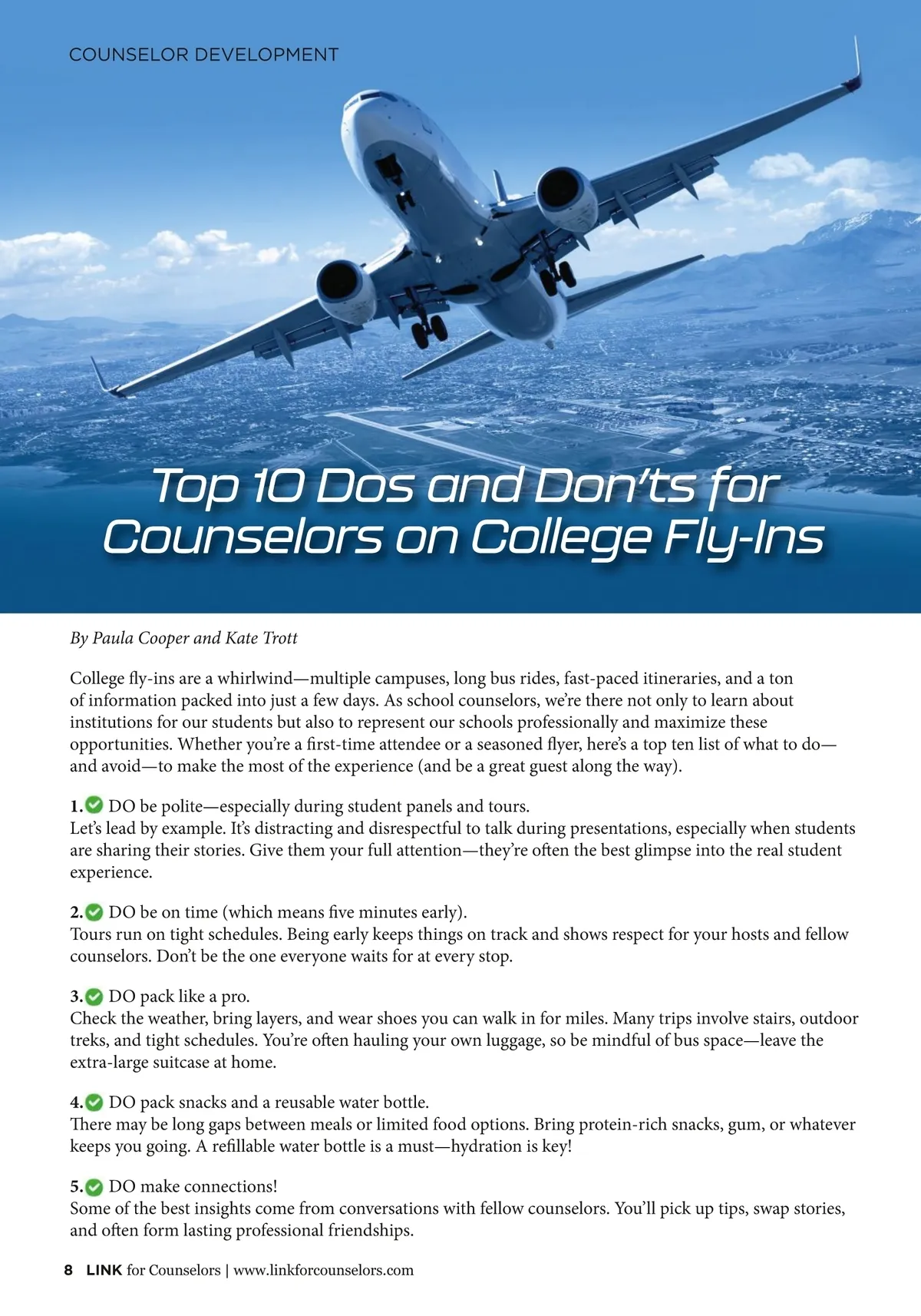 COUNSELOR DEVELOPMENT

Top 10 Dos and Don'ts for Counselors on College Fly-Ins

By Paula Cooper and Kate Trott

College fly-ins are a whirlwind—multiple campuses, long bus rides, fast-paced itineraries, and a ton of information packed into just a few days. As school counselors, we're there not only to learn about institutions for our students but also to represent our schools professionally and maximize these opportunities. Whether you're a first-time attendee or a seasoned flyer, here's a top ten list of what to do—and avoid—to make the most of the experience (and be a great guest along the way).

1. DO be polite—especially during student panels and tours.
Let's lead by example. It's distracting and disrespectful to talk during presentations, especially when students are sharing their stories. Give them your full attention—they're often the best glimpse into the real student experience.

2. DO be on time (which means five minutes early).
Tours run on tight schedules. Being early keeps things on track and shows respect for your hosts and fellow counselors. Don't be the one everyone waits for at every stop.

3. DO pack like a pro.
Check the weather, bring layers, and wear shoes you can walk in for miles. Many trips involve stairs, outdoor treks, and tight schedules. You're often hauling your own luggage, so be mindful of bus space—leave the extra-large suitcase at home.

4. DO pack snacks and a reusable water bottle.
There may be long gaps between meals or limited food options. Bring protein-rich snacks, gum, or whatever keeps you going. A refillable water bottle is a must—hydration is key!

5. DO make connections!
Some of the best insights come from conversations with fellow counselors. You'll pick up tips, swap stories, and often form lasting professional friendships.

8 LINK for Counselors | www.linkforcounselors.com